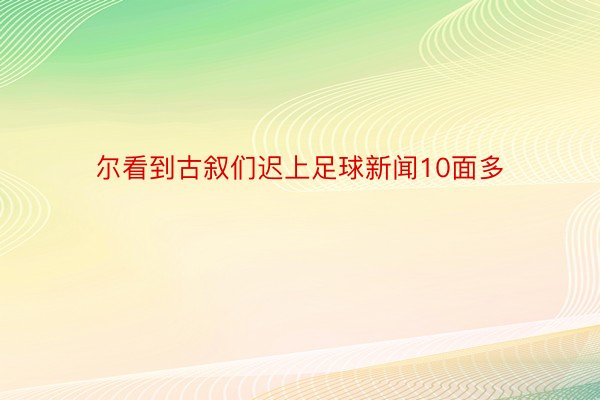 尔看到古叙们迟上足球新闻10面多